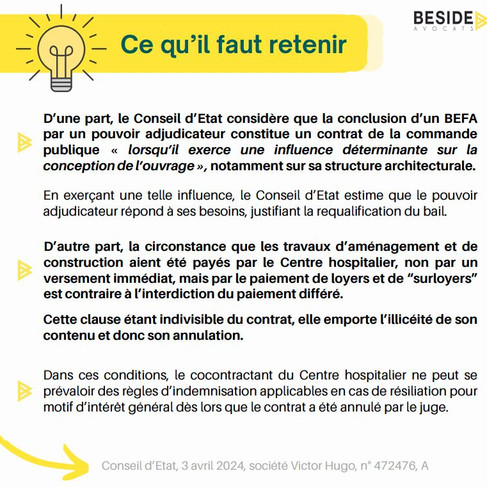 BESIDE
AVOCATS

Ce qu'il faut retenir

D'une part, le Conseil d'Etat considère que la conclusion d'un BEFA par un pouvoir adjudicateur constitue un contrat de la commande publique « lorsqu'il exerce une influence déterminante sur la conception de l'ouvrage », notamment sur sa structure architecturale.

En exerçant une telle influence, le Conseil d'Etat estime que le pouvoir adjudicateur répond à ses besoins, justifiant la requalification du bail.

D'autre part, la circonstance que les travaux d'aménagement et de construction aient été payés par le Centre hospitalier, non par un versement immédiat, mais par le paiement de loyers et de "surloyers" est contraire à l'interdiction du paiement différé.

Cette clause étant indivisible du contrat, elle emporte l'illicéité de son contenu et donc son annulation.

Dans ces conditions, le cocontractant du Centre hospitalier ne peut se prévaloir des règles d'indemnisation applicables en cas de résiliation pour motif d'intérêt général dès lors que le contrat a été annulé par le juge.

Conseil d'Etat, 3 avril 2024, société Victor Hugo, n° 472476, A